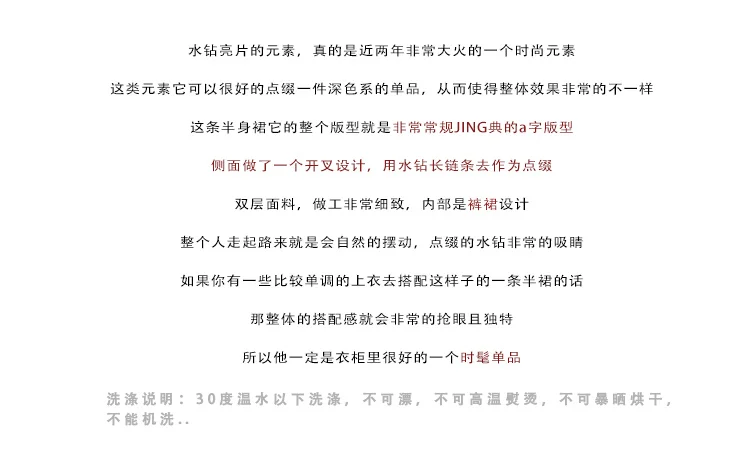 水钻亮片的元素，真的是近两年非常大火的一个时尚元素

这类元素它可以很好的点缀一件深色系的单品，从而使得整体效果非常的不一样

这条半身裙它的整个版型就是非常常规JING典的a字版型

侧面做了一个开叉设计，用水钻长链条去作为点缀

双层面料，做工非常细致，内部是裤裙设计

整个人走起路来就是会自然的摆动，点缀的水钻非常的吸睛

如果你有一些比较单调的上衣去搭配这样子的一条半裙的话

那整体的搭配感就会非常的抢眼且独特

所以他一定是衣柜里很好的一个时髦单品

洗涤说明：30度温水以下洗涤，不可漂，不可高温熨烫，不可暴晒烘干，不能机洗..